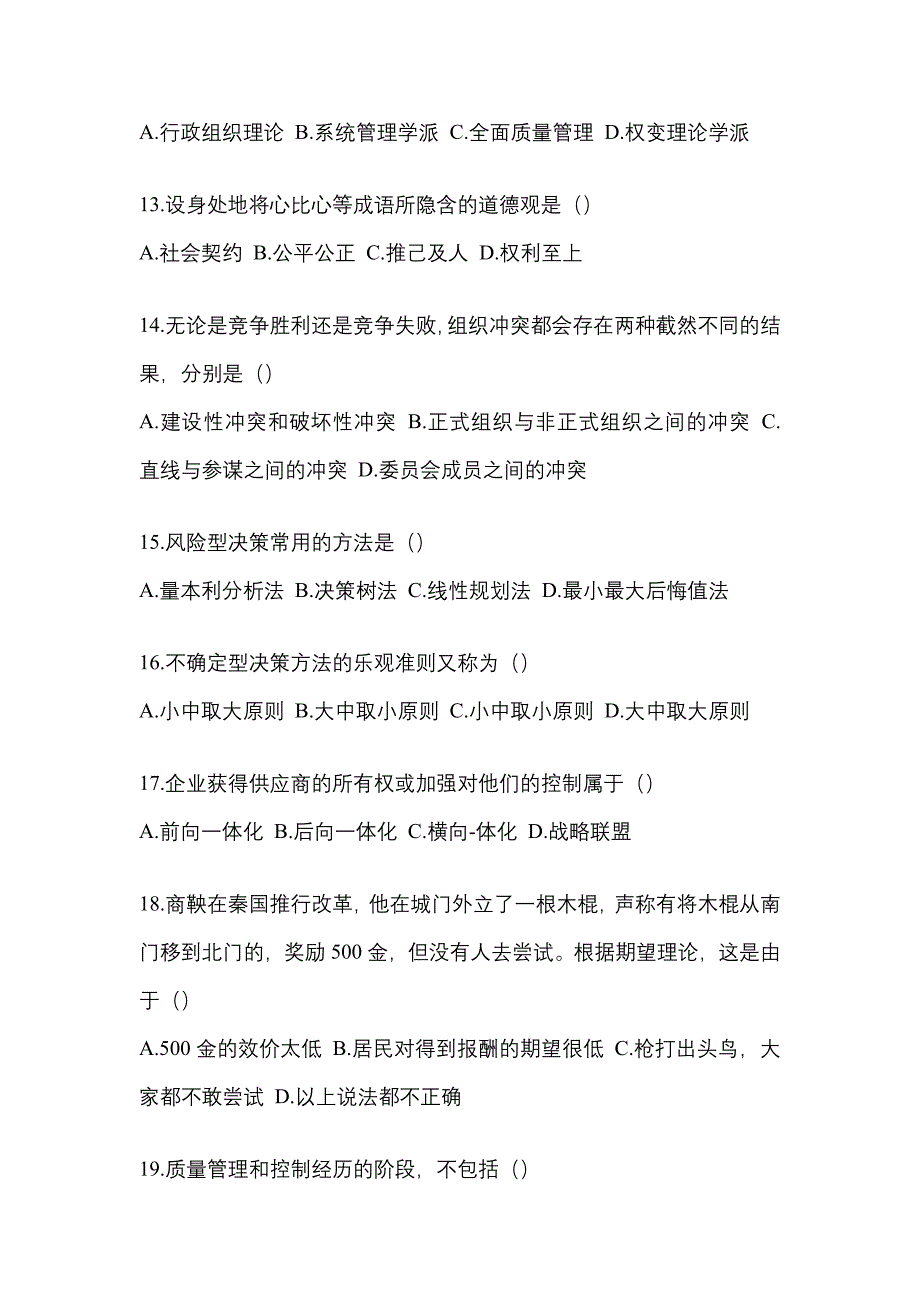 A.行政组织理论 B.系统管理学派 C.全面质量管理 D.权变理论学派

13.设身处地将心比心等成语所隐含的道德观是（）

A.社会契约 B.公平公正 C.推己及人 D.权利至上

14.无论是竞争胜利还是竞争失败，组织冲突都会存在两种截然不同的结果，分别是（）

A.建设性冲突和破坏性冲突 B.正式组织与非正式组织之间的冲突 C.直线与参谋之间的冲突 D.委员会成员之间的冲突

15.风险型决策常用的方法是（）

A.量本利分析法 B.决策树法 C.线性规划法 D.最小最大后悔值法

16.不确定型决策方法的乐观准则又称为（）

A.小中取大原则 B.大中取小原则 C.小中取小原则 D.大中取大原则

17.企业获得供应商的所有权或加强对他们的控制属于（）

A.前向一体化 B.后向一体化 C.横向-体化 D.战略联盟

18.商鞅在秦国推行改革，他在城门外立了一根木棍，声称有将木棍从南门移到北门的，奖励 500 金，但没有人去尝试。根据期望理论，这是由于（）

A.500 金的效价太低 B.居民对得到报酬的期望很低 C.枪打出头鸟，大家都不敢尝试 D.以上说法都不正确

19.质量管理和控制经历的阶段，不包括（）